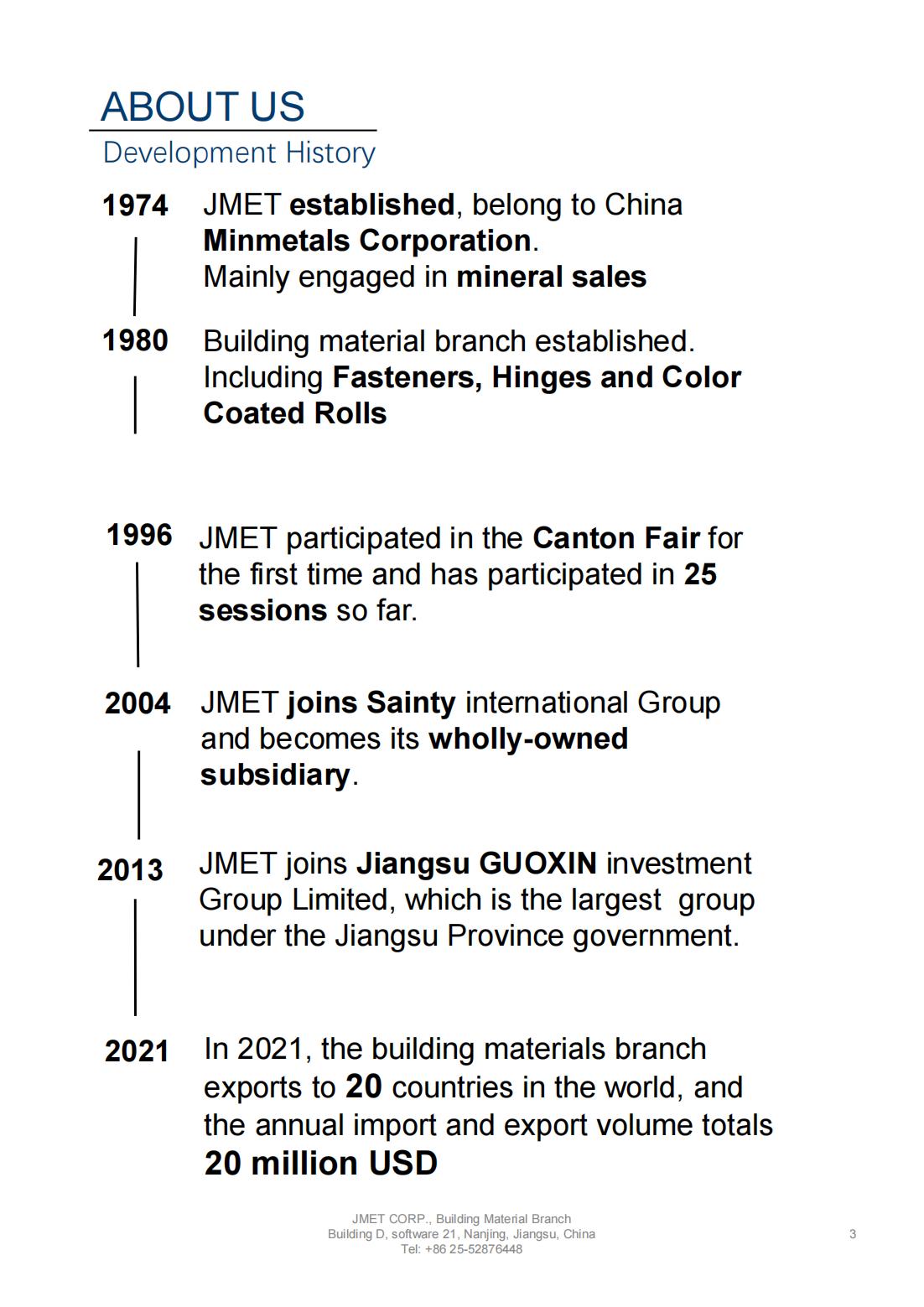 ABOUT US

Development History

1974 JMET established, belong to China Minmetals Corporation.
Mainly engaged in mineral sales

1980 Building material branch established. Including Fasteners, Hinges and Color Coated Rolls

1996 JMET participated in the Canton Fair for the first time and has participated in 25 sessions so far.

2004 JMET joins Sainty international Group and becomes its wholly-owned subsidiary.

2013 JMET joins Jiangsu GUOXIN investment Group Limited, which is the largest group under the Jiangsu Province government.

2021 In 2021, the building materials branch exports to 20 countries in the world, and the annual import and export volume totals 20 million USD

JMET CORP., Building Material Branch
Building D, software 21, Nanjing, Jiangsu, China
Tel: +86 25-52876448

3